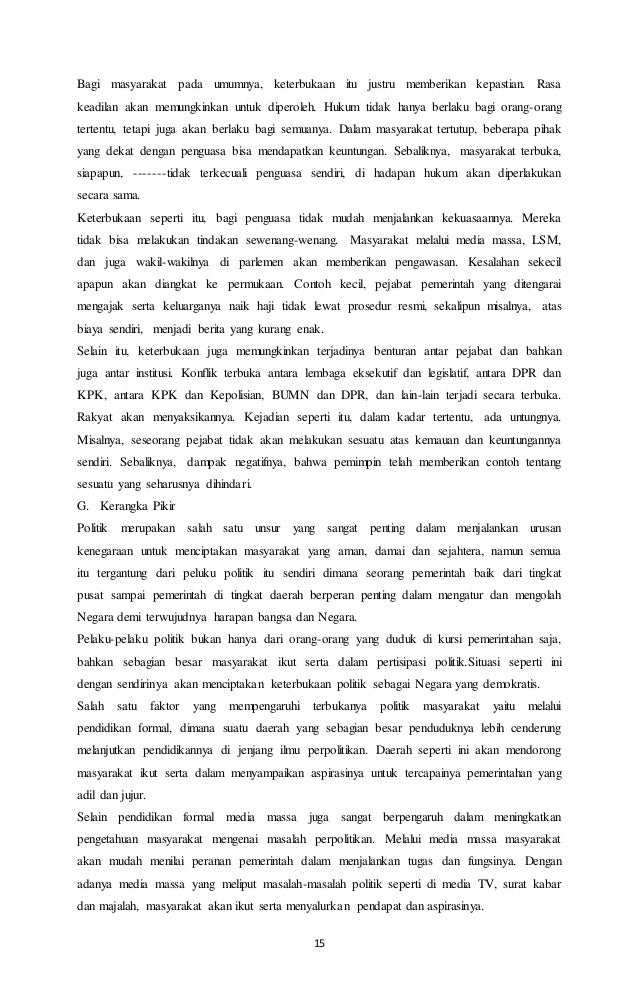 Bagi masyarakat pada umumnya, keterbukaan itu justru memberikan kepastian. Rasa keadilan akan memungkinkan untuk diperoleh. Hukum tidak hanya berlaku bagi orang-orang tertentu, tetapi juga akan berlaku bagi semuanya. Dalam masyarakat tertutup, beberapa pihak yang dekat dengan penguasa bisa mendapatkan keuntungan. Sebaliknya, masyarakat terbuka, siapapun, -------tidak terkecuali penguasa sendiri, di hadapan hukum akan diperlakukan secara sama.

Keterbukaan seperti itu, bagi penguasa tidak mudah menjalankan kekuasaannya. Mereka tidak bisa melakukan tindakan sewenang-wenang. Masyarakat melalui media massa, LSM, dan juga wakil-wakilnya di parlemen akan memberikan pengawasan. Kesalahan sekecil apapun akan diangkat ke permukaan. Contoh kecil, pejabat pemerintah yang ditengarai mengajak serta keluarganya naik haji tidak lewat prosedur resmi, sekalipun misalnya, atas biaya sendiri, menjadi berita yang kurang enak.

Selain itu, keterbukaan juga memungkinkan terjadinya benturan antar pejabat dan bahkan juga antar institusi. Konflik terbuka antara lembaga eksekutif dan legislatif, antara DPR dan KPK, antara KPK dan Kepolisian, BUMN dan DPR, dan lain-lain terjadi secara terbuka. Rakyat akan menyaksikannya. Kejadian seperti itu, dalam kadar tertentu, ada untungnya. Misalnya, seseorang pejabat tidak akan melakukan sesuatu atas kemauan dan keuntungannya sendiri. Sebaliknya, dampak negatifnya, bahwa pemimpin telah memberikan contoh tentang sesuatu yang seharusnya dihindari.

G. Kerangka Pikir

Politik merupakan salah satu unsur yang sangat penting dalam menjalankan urusan kenegaraan untuk menciptakan masyarakat yang aman, damai dan sejahtera, namun semua itu tergantung dari peluku politik itu sendiri dimana seorang pemerintah baik dari tingkat pusat sampai pemerintah di tingkat daerah berperan penting dalam mengatur dan mengolah Negara demi terwujudnya harapan bangsa dan Negara.

Pelaku-pelaku politik bukan hanya dari orang-orang yang duduk di kursi pemerintahan saja, bahkan sebagian besar masyarakat ikut serta dalam pertisipasi politik.Situasi seperti ini dengan sendirinya akan menciptakan keterbukaan politik sebagai Negara yang demokratis.

Salah satu faktor yang mempengaruhi terbukanya politik masyarakat yaitu melalui pendidikan formal, dimana suatu daerah yang sebagian besar penduduknya lebih cenderung melanjutkan pendidikannya di jenjang ilmu perpolitikan. Daerah seperti ini akan mendorong masyarakat ikut serta dalam menyampaikan aspirasinya untuk tercapainya pemerintahan yang adil dan jujur.

Selain pendidikan formal media massa juga sangat berpengaruh dalam meningkatkan pengetahuan masyarakat mengenai masalah perpolitikan. Melalui media massa masyarakat akan mudah menilai peranan pemerintah dalam menjalankan tugas dan fungsinya. Dengan adanya media massa yang meliput masalah-masalah politik seperti di media TV, surat kabar dan majalah, masyarakat akan ikut serta menyalurkan pendapat dan aspirasinya.

15